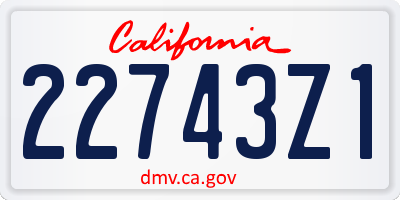 California

22743Z1

dmv.ca.gov